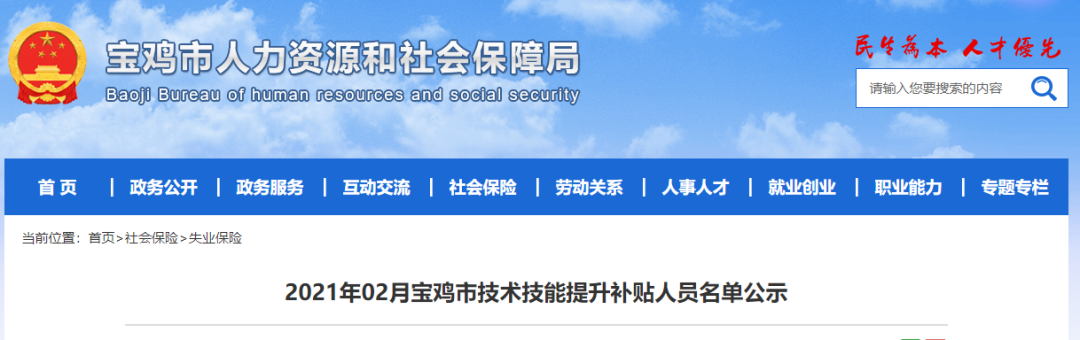 宝鸡市人力资源和社会保障局
Baoji Bureau of human resources and social security

民生为本 人才优先

请输入您要搜索的内容

首页 | 政务公开 | 政务服务 | 互动交流 | 社会保险 | 劳动关系 | 人事人才 | 就业创业 | 职业能力 | 专题专栏

当前位置：首页>社会保险>失业保险

2021年02月宝鸡市技术技能提升补贴人员名单公示